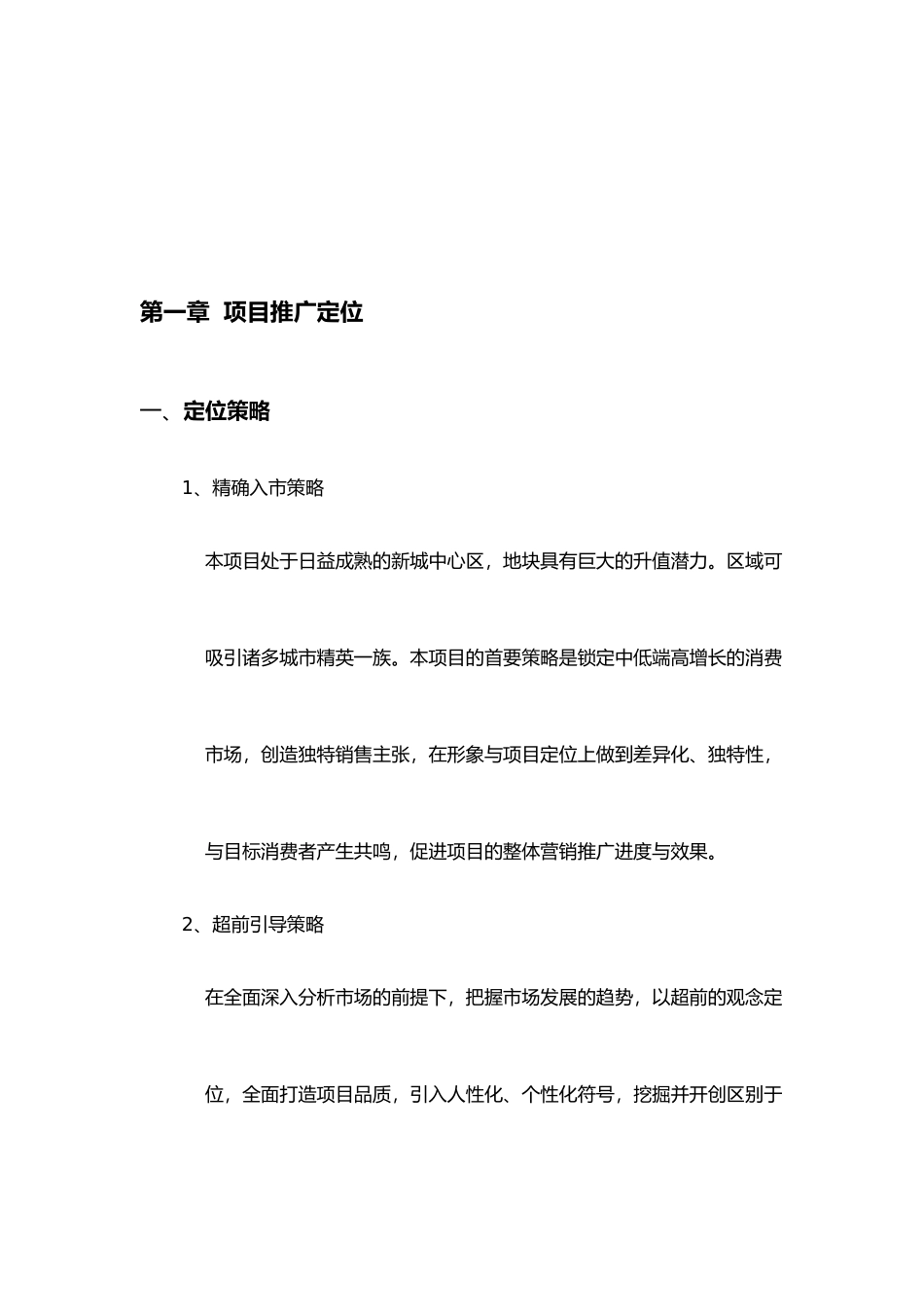 第一章 项目推广定位

一、定位策略

1、精确入市策略

本项目处于日益成熟的新城中心区，地块具有巨大的升值潜力。区域可吸引诸多城市精英一族。本项目的首要策略是锁定中低端高增长的消费市场，创造独特销售主张，在形象与项目定位上做到差异化、独特性，与目标消费者产生共鸣，促进项目的整体营销推广进度与效果。

2、超前引导策略

在全面深入分析市场的前提下，把握市场发展的趋势，以超前的观念定位，全面打造项目品质，引入人性化、个性化符号，挖掘并开创区别于